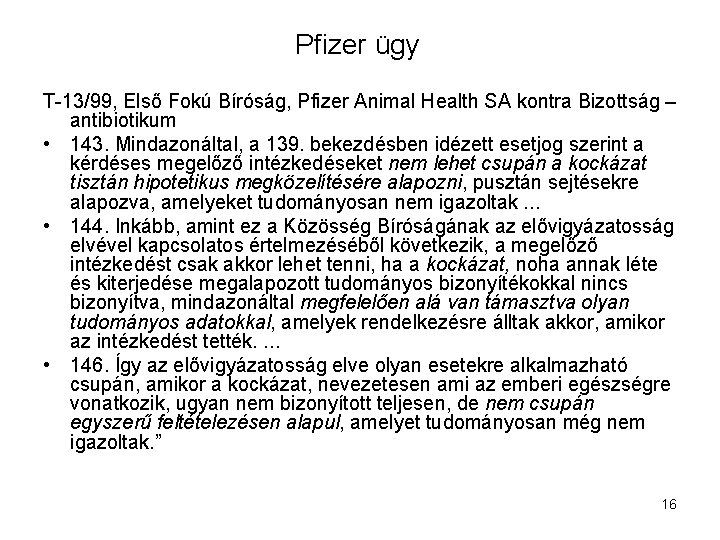 Pfizer ügy

T-13/99, Első Fokú Bíróság, Pfizer Animal Health SA kontra Bizottság – antibiotikum

• 143. Mindazonáltal, a 139. bekezdésben idézett esetjog szerint a kérdéses megelőző intézkedéseket nem lehet csupán a kockázat tisztán hipotetikus megközelítésére alapozni, pusztán sejtésekre alapozva, amelyeket tudományosan nem igazoltak ...

• 144. Inkább, amint ez a Közösség Bíróságának az elővigyázatosság elvével kapcsolatos értelmezéséből következik, a megelőző intézkedést csak akkor lehet tenni, ha a kockázat, noha annak léte és kiterjedése megalapozott tudományos bizonyítékokkal nincs bizonyítva, mindazonáltal megfelelően alá van támasztva olyan tudományos adatokkal, amelyek rendelkezésre álltak akkor, amikor az intézkedést tették. ...

• 146. Így az elővigyázatosság elve olyan esetekre alkalmazható csupán, amikor a kockázat, nevezetesen ami az emberi egészségre vonatkozik, ugyan nem bizonyított teljesen, de nem csupán egyszerű feltételezésen alapul, amelyet tudományosan még nem igazoltak.”

16